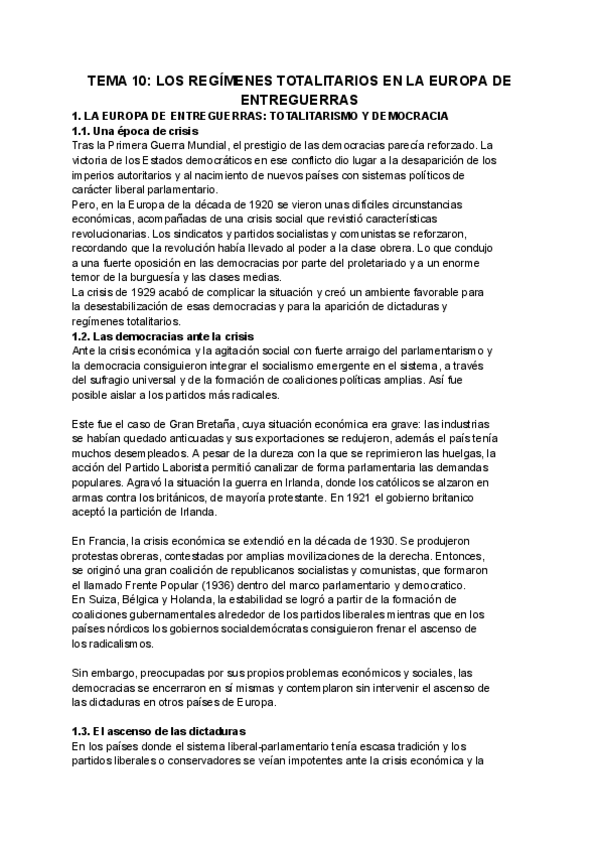 TEMA 10: LOS REGÍMENES TOTALITARIOS EN LA EUROPA DE ENTREGUERRAS

1. LA EUROPA DE ENTREGUERRAS: TOTALITARISMO Y DEMOCRACIA

1.1. Una época de crisis

Tras la Primera Guerra Mundial, el prestigio de las democracias parecía reforzado. La victoria de los Estados democráticos en ese conflicto dio lugar a la desaparición de los imperios autoritarios y al nacimiento de nuevos países con sistemas políticos de carácter liberal parlamentario.

Pero, en la Europa de la década de 1920 se vieron unas difíciles circunstancias económicas, acompañadas de una crisis social que revistió características revolucionarias. Los sindicatos y partidos socialistas y comunistas se reforzaron, recordando que la revolución había llevado al poder a la clase obrera. Lo que condujo a una fuerte oposición en las democracias por parte del proletariado y a un enorme temor de la burguesía y las clases medias.

La crisis de 1929 acabó de complicar la situación y creó un ambiente favorable para la desestabilización de esas democracias y para la aparición de dictaduras y regímenes totalitarios.

1.2. Las democracias ante la crisis

Ante la crisis económica y la agitación social con fuerte arraigo del parlamentarismo y la democracia consiguieron integrar el socialismo emergente en el sistema, a través del sufragio universal y de la formación de coaliciones políticas amplias. Así fue posible aislar a los partidos más radicales.

Este fue el caso de Gran Bretaña, cuya situación económica era grave: las industrias se habían quedado anticuadas y sus exportaciones se redujeron, además el país tenía muchos desempleados. A pesar de la dureza con la que se reprimieron las huelgas, la acción del Partido Laborista permitió canalizar de forma parlamentaria las demandas populares. Agravó la situación la guerra en Irlanda, donde los católicos se alzaron en armas contra los británicos, de mayoría protestante. En 1921 el gobierno britanico aceptó la partición de Irlanda.

En Francia, la crisis económica se extendió en la década de 1930. Se produjeron protestas obreras, contestadas por amplias movilizaciones de la derecha. Entonces, se originó una gran coalición de republicanos socialistas y comunistas, que formaron el llamado Frente Popular (1936) dentro del marco parlamentario y democratico.

En Suiza, Bélgica y Holanda, la estabilidad se logró a partir de la formación de coaliciones gubernamentales alrededor de los partidos liberales mientras que en los países nórdicos los gobiernos socialdemócratas consiguieron frenar el ascenso de los radicalismos.

Sin embargo, preocupadas por sus propios problemas económicos y sociales, las democracias se encerraron en sí mismas y contemplaron sin intervenir el ascenso de las dictaduras en otros países de Europa.

1.3. El ascenso de las dictaduras

En los países donde el sistema liberal-parlamentario tenía escasa tradición y los partidos liberales o conservadores se veían impotentes ante la crisis económica y la